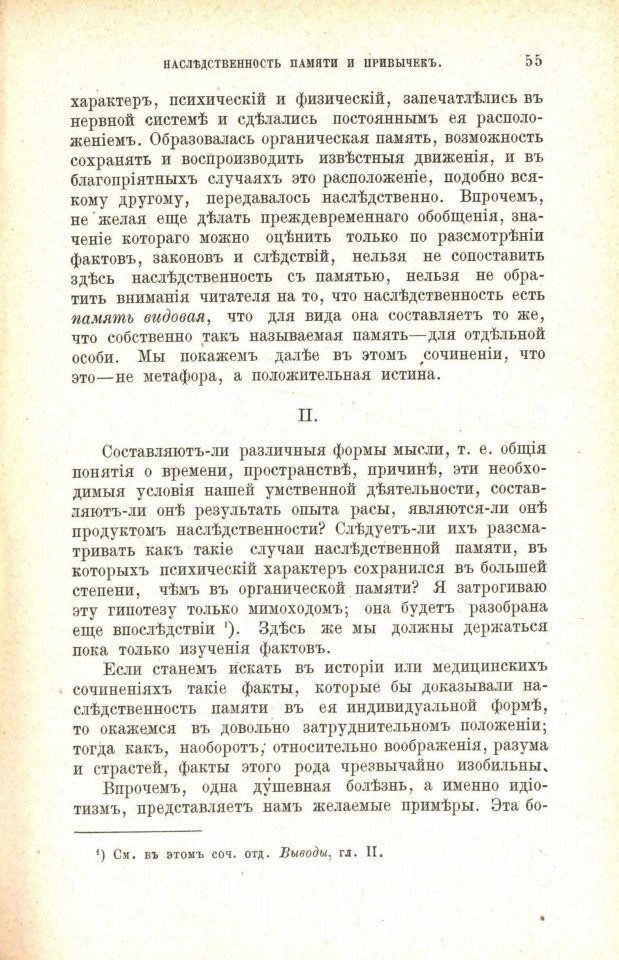 НАСЛѢДСТВЕННОСТЬ ПАМЯТИ И ПРИВЫЧЕКЪ. 55

характеръ, психическій и физическій, запечатлѣлись въ нервной системѣ и сдѣлались постояннымъ ея расположеніемъ. Образовалась органическая память, возможность сохранять и воспроизводить извѣстныя движенія, и въ благопріятныхъ случаяхъ это расположеніе, подобно всякому другому, передавалось наслѣдственно. Впрочемъ, не желая еще дѣлать преждевременнаго обобщенія, значеніе котораго можно оцѣнить только по разсмотрѣніи фактовъ, законовъ и слѣдствій, нельзя не сопоставить здѣсь наслѣдственность съ памятью, нельзя не обратить вниманія читателя на то, что наслѣдственность есть память видовая, что для вида она составляетъ то же, что собственно такъ называемая память—для отдѣльной особи. Мы покажемъ далѣе въ этомъ сочиненіи, что это—не метафора, а положительная истина.

II.

Составляютъ-ли различныя формы мысли, т. е. общія понятія о времени, пространствѣ, причинѣ, эти необходимыя условія нашей умственной дѣятельности, составляютъ-ли онѣ результатъ опыта расы, являются-ли онѣ продуктомъ наслѣдственности? Слѣдуетъ-ли ихъ разсматривать какъ такіе случаи наслѣдственной памяти, въ которыхъ психическій характеръ сохранился въ большей степени, чѣмъ въ органической памяти? Я затрогиваю эту гипотезу только мимоходомъ; она будетъ разобрана еще впослѣдствіи ¹). Здѣсь же мы должны держаться пока только изученія фактовъ.

Если станемъ искать въ исторіи или медицинскихъ сочиненіяхъ такіе факты, которые бы доказывали наслѣдственность памяти въ ея индивидуальной формѣ, то окажемся въ довольно затруднительномъ положеніи; тогда какъ, наоборотъ, относительно воображенія, разума и страстей, факты этого рода чрезвычайно изобильны.

Впрочемъ, одна душевная болѣзнь, а именно идіотизмъ, представляетъ намъ желаемые примѣры. Эта бо-

¹) См. въ этомъ соч. отд. Выводы, гл. II.